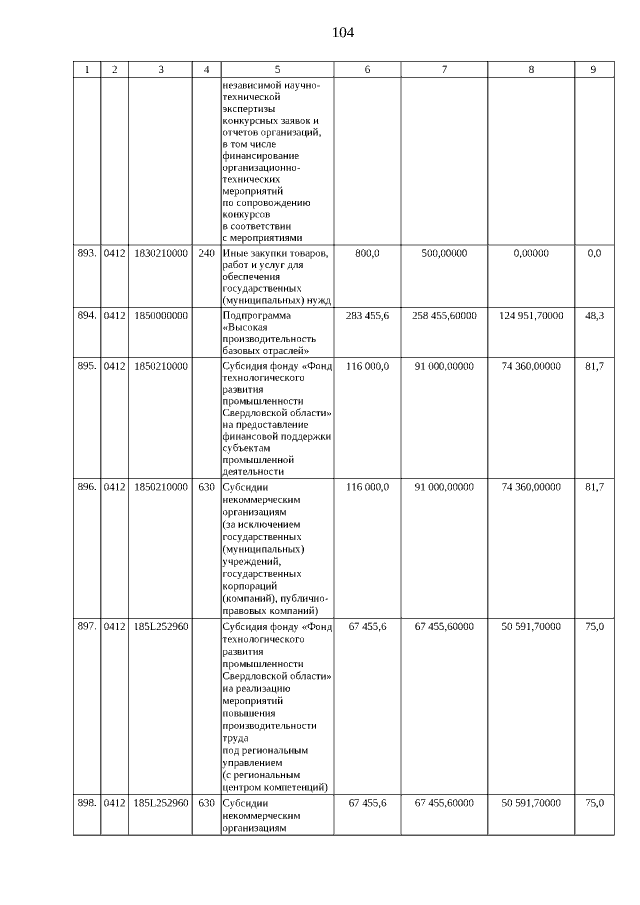 104

| 1 | 2 | 3 | 4 | 5 | 6 | 7 | 8 | 9 |
|---|---|---|---|---|---|---|---|---|
| | | | | независимой научно-технической экспертизы конкурсных заявок и отчетов организаций, в том числе финансирование организационно-технических мероприятий по сопровождению конкурсов в соответствии с мероприятиями | | | | |
| 893. | 0412 | 1830210000 | 240 | Иные закупки товаров, работ и услуг для обеспечения государственных (муниципальных) нужд | 800,0 | 500,00000 | 0,00000 | 0,0 |
| 894. | 0412 | 1850000000 | | Подпрограмма «Высокая производительность базовых отраслей» | 283 455,6 | 258 455,60000 | 124 951,70000 | 48,3 |
| 895. | 0412 | 1850210000 | | Субсидия фонду «Фонд технологического развития промышленности Свердловской области» на предоставление финансовой поддержки субъектам промышленной деятельности | 116 000,0 | 91 000,00000 | 74 360,00000 | 81,7 |
| 896. | 0412 | 1850210000 | 630 | Субсидии некоммерческим организациям (за исключением государственных (муниципальных) учреждений, государственных корпораций (компаний), публично-правовых компаний) | 116 000,0 | 91 000,00000 | 74 360,00000 | 81,7 |
| 897. | 0412 | 185L252960 | | Субсидия фонду «Фонд технологического развития промышленности Свердловской области» на реализацию мероприятий повышения производительности труда под региональным управлением (с региональным центром компетенций) | 67 455,6 | 67 455,60000 | 50 591,70000 | 75,0 |
| 898. | 0412 | 185L252960 | 630 | Субсидии некоммерческим организациям | 67 455,6 | 67 455,60000 | 50 591,70000 | 75,0 |